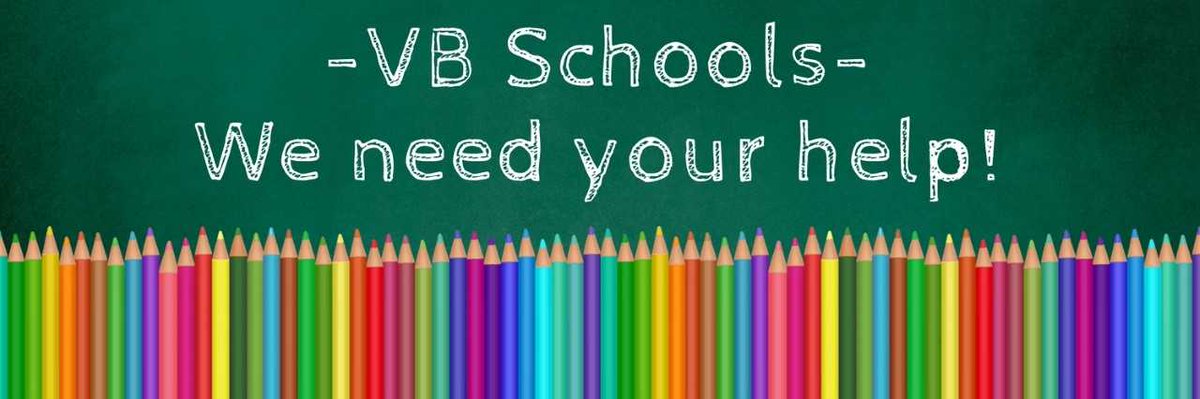 -VB Schools-
We need your help!